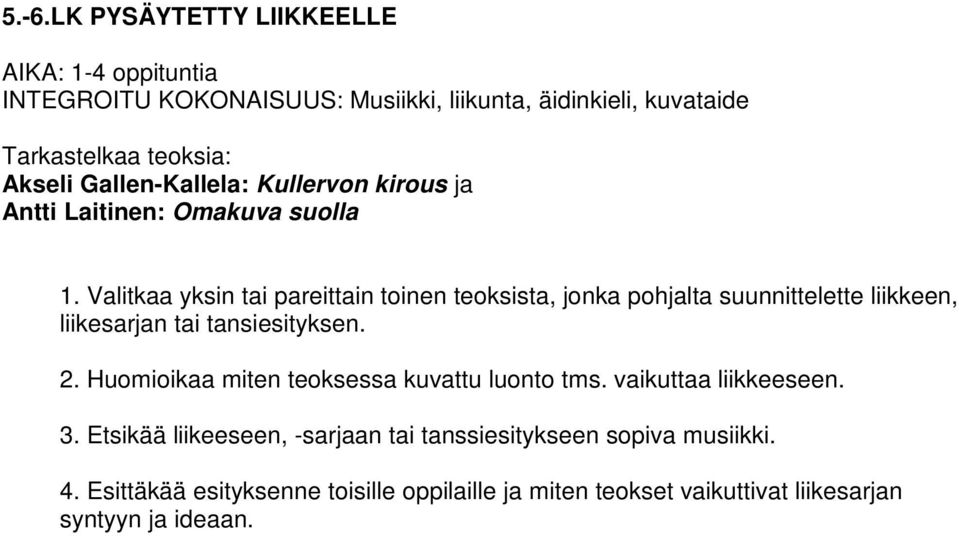 5.-6.LK PYSÄYTETTY LIIKKEELLE

AIKA: 1-4 oppituntia
INTEGROITU KOKONAISUUS: Musiikki, liikunta, äidinkieli, kuvataide

Tarkastelkaa teoksia:
Akseli Gallen-Kallela: Kullervon kirous ja
Antti Laitinen: Omakuva suolla

1. Valitkaa yksin tai pareittain toinen teoksista, jonka pohjalta suunnittelette liikkeen, liikesarjan tai tansiesityksen.

2. Huomioikaa miten teoksessa kuvattu luonto tms. vaikuttaa liikkeeseen.

3. Etsikää liikeeseen, -sarjaan tai tanssiesitykseen sopiva musiikki.

4. Esittäkää esityksenne toisille oppilaille ja miten teokset vaikuttivat liikesarjan syntyyn ja ideaan.